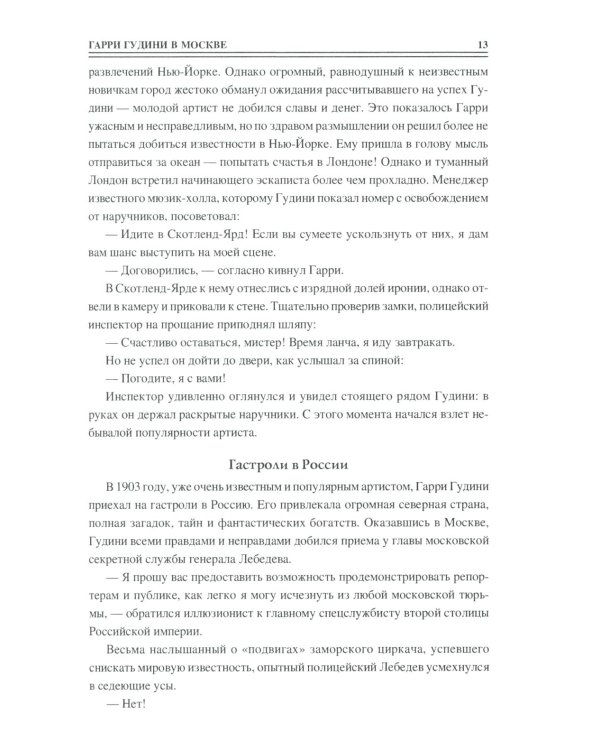 ГАРРИ ГУДИНИ В МОСКВЕ 13

развлечений Нью-Йорке. Однако огромный, равнодушный к неизвестным новичкам город жестоко обманул ожидания рассчитывавшего на успех Гудини — молодой артист не добился славы и денег. Это показалось Гарри ужасным и несправедливым, но по здравом размышлении он решил более не пытаться добиться известности в Нью-Йорке. Ему пришла в голову мысль отправиться за океан — попытать счастья в Лондоне! Однако и туманный Лондон встретил начинающего эскаписта более чем прохладно. Менеджер известного мюзик-холла, которому Гудини показал номер с освобождением от наручников, посоветовал:

— Идите в Скотленд-Ярд! Если вы сумеете ускользнуть от них, я дам вам шанс выступить на моей сцене.

— Договорились, — согласно кивнул Гарри.

В Скотленд-Ярде к нему отнеслись с изрядной долей иронии, однако отвели в камеру и приковали к стене. Тщательно проверив замки, полицейский инспектор на прощание приподнял шляпу:

— Счастливо оставаться, мистер! Время ланча, я иду завтракать.

Но не успел он дойти до двери, как услышал за спиной:

— Погодите, я с вами!

Инспектор удивленно оглянулся и увидел стоящего рядом Гудини: в руках он держал раскрытые наручники. С этого момента начался взлет небывалой популярности артиста.

Гастроли в России

В 1903 году, уже очень известным и популярным артистом, Гарри Гудини приехал на гастроли в Россию. Его привлекала огромная северная страна, полная загадок, тайн и фантастических богатств. Оказавшись в Москве, Гудини всеми правдами и неправдами добился приема у главы московской секретной службы генерала Лебедева.

— Я прошу вас предоставить возможность продемонстрировать репортерам и публике, как легко я могу исчезнуть из любой московской тюрьмы, — обратился иллюзионист к главному спецслужбисту второй столицы Российской империи.

Весьма наслышанный о «подвигах» заморского циркача, успевшего снискать мировую известность, опытный полицейский Лебедев усмехнулся в седеющие усы.

— Нет!